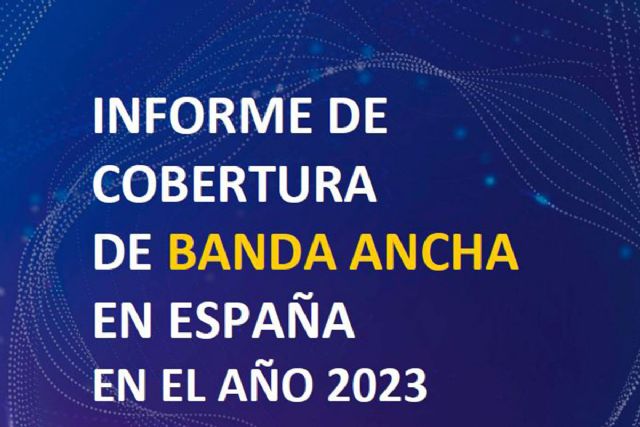 INFORME DE COBERTURA DE BANDA ANCHA EN ESPAÑA EN EL AÑO 2023